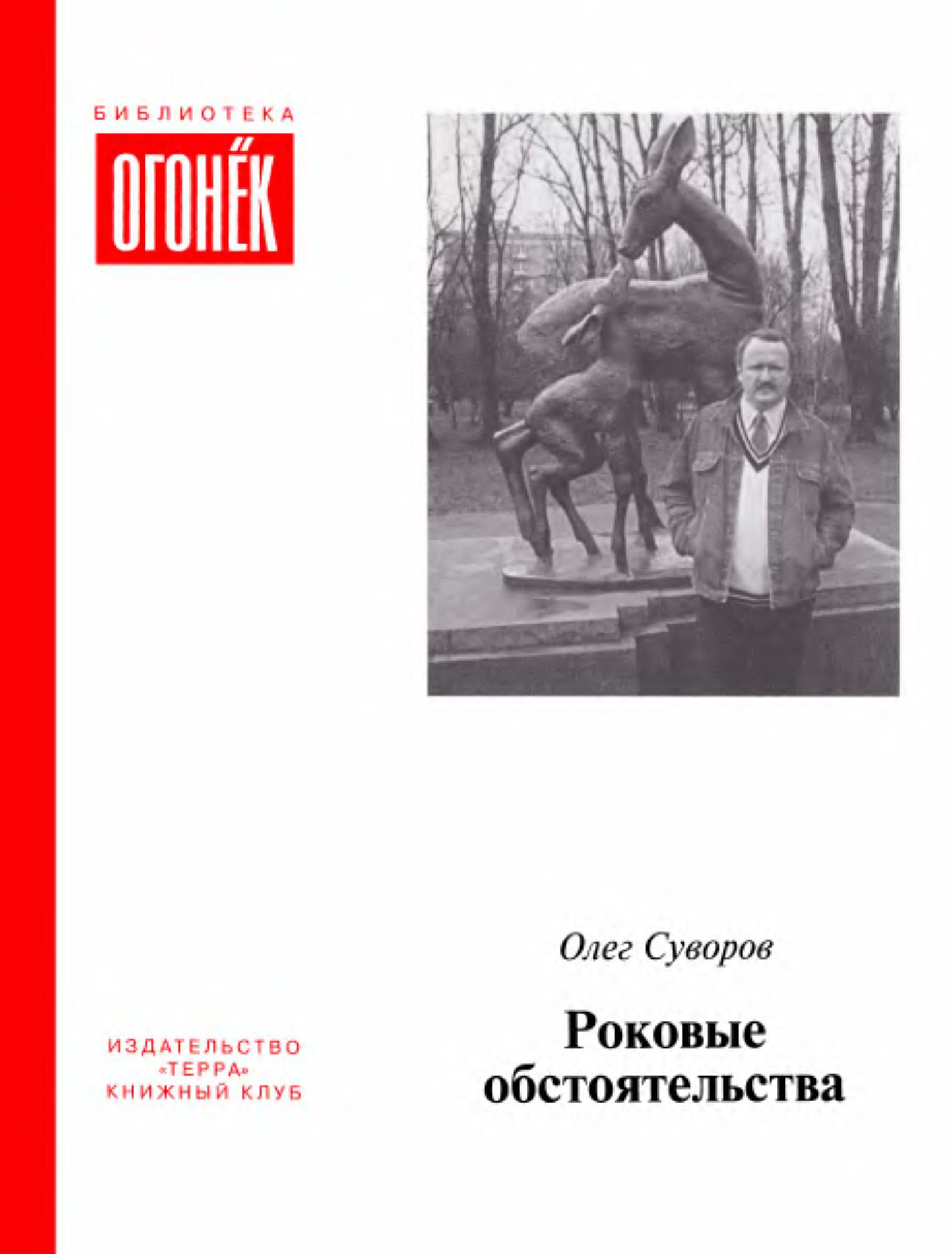 БИБЛИОТЕКА

ОГОНЁК

Олег Суворов

Роковые обстоятельства

ИЗДАТЕЛЬСТВО «ТЕРРА» КНИЖНЫЙ КЛУБ